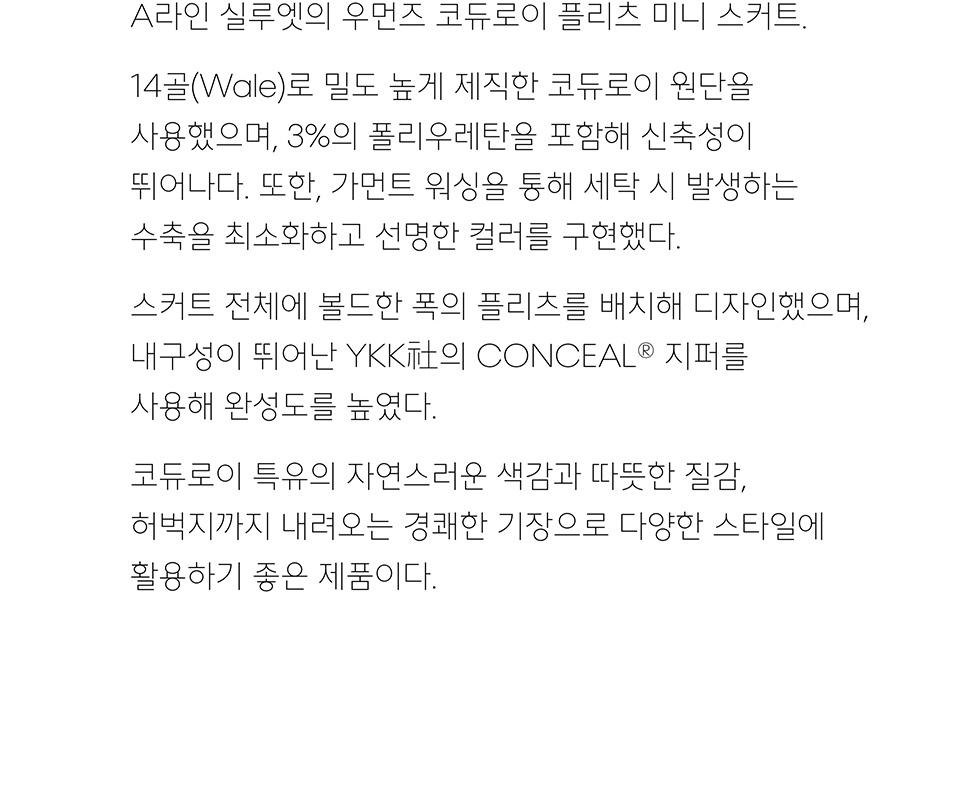 A라인 실루엣의 우먼즈 코듀로이 플리츠 미니 스커트.

14골(Wale)로 밀도 높게 제직한 코듀로이 원단을 사용했으며, 3%의 폴리우레탄을 포함해 신축성이 뛰어나다. 또한, 가먼트 워싱을 통해 세탁 시 발생하는 수축을 최소화하고 선명한 컬러를 구현했다.

스커트 전체에 볼드한 폭의 플리츠를 배치해 디자인했으며, 내구성이 뛰어난 YKK社의 CONCEAL® 지퍼를 사용해 완성도를 높였다.

코듀로이 특유의 자연스러운 색감과 따뜻한 질감, 허벅지까지 내려오는 경쾌한 기장으로 다양한 스타일에 활용하기 좋은 제품이다.